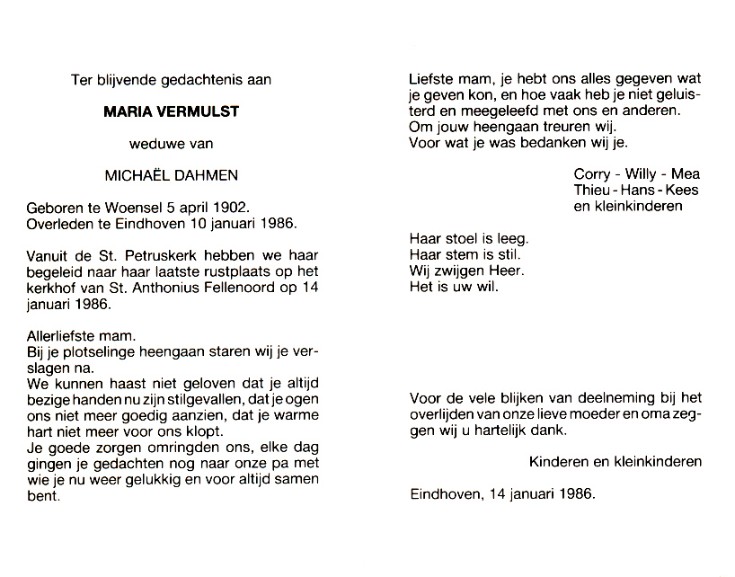 Ter blijvende gedachtenis aan

MARIA VERMULST

weduwe van

MICHAËL DAHMEN

Geboren te Woensel 5 april 1902.
Overleden te Eindhoven 10 januari 1986.

Vanuit de St. Petruskerk hebben we haar begeleid naar haar laatste rustplaats op het kerkhof van St. Anthonius Fellenoord op 14 januari 1986.

Allerliefste mam.
Bij je plotselinge heengaan staren wij je verslagen na.
We kunnen haast niet geloven dat je altijd bezige handen nu zijn stilgevallen, dat je ogen ons niet meer goedig aanzien, dat je warme hart niet meer voor ons klopt.
Je goede zorgen omringden ons, elke dag gingen je gedachten nog naar onze pa met wie je nu weer gelukkig en voor altijd samen bent.

Liefste mam, je hebt ons alles gegeven wat je geven kon, en hoe vaak heb je niet geluisterd en meegeleefd met ons en anderen.
Om jouw heengaan treuren wij.
Voor wat je was bedanken wij je.

Corry - Willy - Mea
Thieu - Hans - Kees
en kleinkinderen

Haar stoel is leeg.
Haar stem is stil.
Wij zwijgen Heer.
Het is uw wil.

Voor de vele blijken van deelneming bij het overlijden van onze lieve moeder en oma zeggen wij u hartelijk dank.

Kinderen en kleinkinderen

Eindhoven, 14 januari 1986.